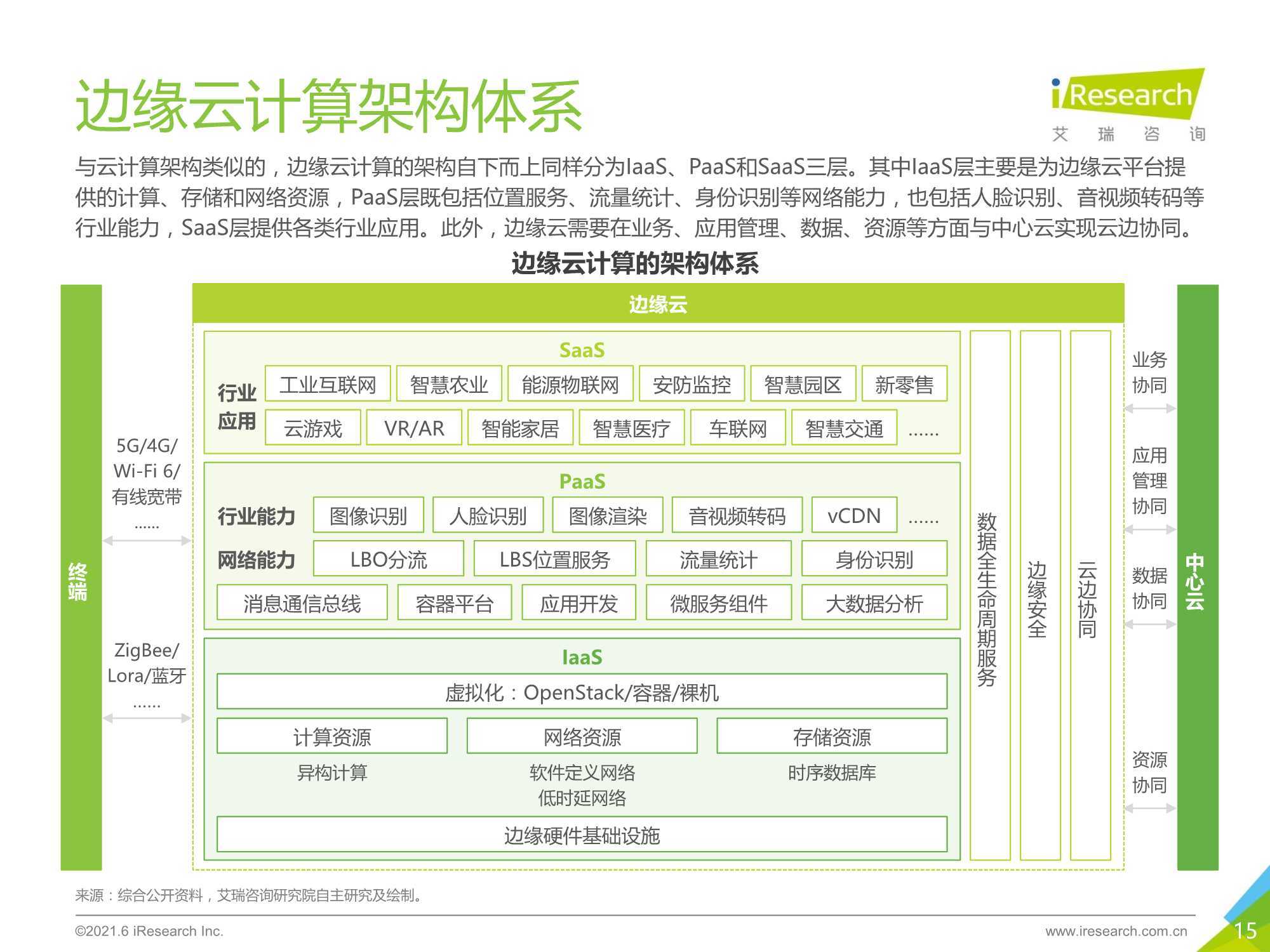 边缘云计算架构体系

iResearch 艾 瑞 咨 询

与云计算架构类似的，边缘云计算的架构自下而上同样分为IaaS、PaaS和SaaS三层。其中IaaS层主要是为边缘云平台提供的计算、存储和网络资源，PaaS层既包括位置服务、流量统计、身份识别等网络能力，也包括人脸识别、音视频转码等行业能力，SaaS层提供各类行业应用。此外，边缘云需要在业务、应用管理、数据、资源等方面与中心云实现云边协同。

边缘云计算的架构体系

终端

5G/4G/ Wi-Fi 6/ 有线宽带 ......

ZigBee/ Lora/蓝牙 ......

边缘云

SaaS

行业应用

工业互联网 智慧农业 能源物联网 安防监控 智慧园区 新零售

云游戏 VR/AR 智能家居 智慧医疗 车联网 智慧交通 ......

PaaS

行业能力 图像识别 人脸识别 图像渲染 音视频转码 vCDN ......

网络能力 LBO分流 LBS位置服务 流量统计 身份识别

消息通信总线 容器平台 应用开发 微服务组件 大数据分析

IaaS

虚拟化：OpenStack/容器/裸机

计算资源 网络资源 存储资源

异构计算 软件定义网络 低时延网络 时序数据库

边缘硬件基础设施

数据全生命周期服务

边缘安全

云边协同

业务协同

应用管理协同

数据协同

资源协同

中心云

来源：综合公开资料，艾瑞咨询研究院自主研究及绘制。

©2021.6 iResearch Inc.

www.iresearch.com.cn

15